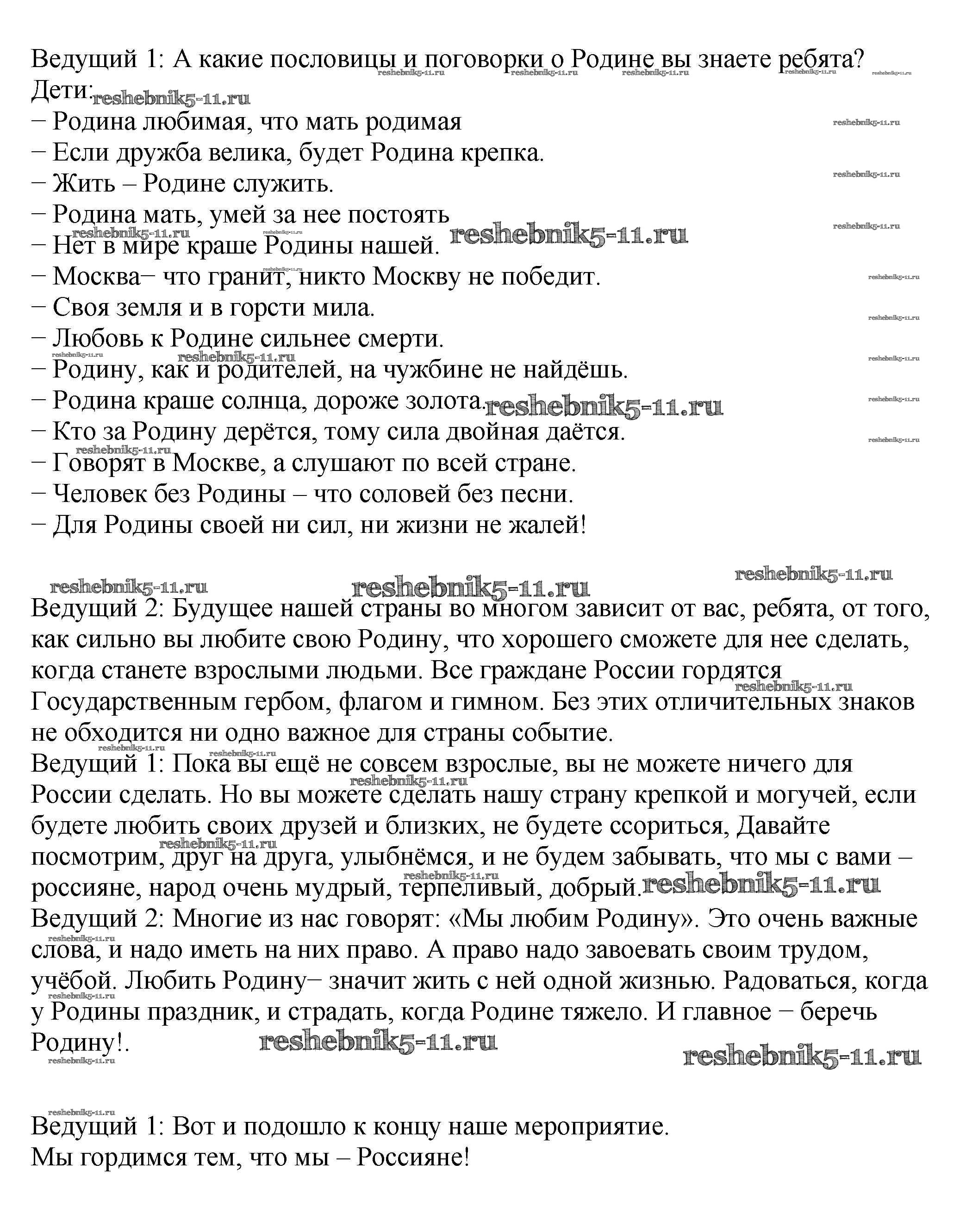 Ведущий 1: А какие пословицы и поговорки о Родине вы знаете ребята?
Дети:
− Родина любимая, что мать родимая
− Если дружба велика, будет Родина крепка.
− Жить – Родине служить.
− Родина мать, умей за нее постоять
− Нет в мире краше Родины нашей.
− Москва− что гранит, никто Москву не победит.
− Своя земля и в горсти мила.
− Любовь к Родине сильнее смерти.
− Родину, как и родителей, на чужбине не найдёшь.
− Родина краше солнца, дороже золота.
− Кто за Родину дерётся, тому сила двойная даётся.
− Говорят в Москве, а слушают по всей стране.
− Человек без Родины – что соловей без песни.
− Для Родины своей ни сил, ни жизни не жалей!

Ведущий 2: Будущее нашей страны во многом зависит от вас, ребята, от того, как сильно вы любите свою Родину, что хорошего сможете для нее сделать, когда станете взрослыми людьми. Все граждане России гордятся Государственным гербом, флагом и гимном. Без этих отличительных знаков не обходится ни одно важное для страны событие.
Ведущий 1: Пока вы ещё не совсем взрослые, вы не можете ничего для России сделать. Но вы можете сделать нашу страну крепкой и могучей, если будете любить своих друзей и близких, не будете ссориться, Давайте посмотрим, друг на друга, улыбнёмся, и не будем забывать, что мы с вами – россияне, народ очень мудрый, терпеливый, добрый.
Ведущий 2: Многие из нас говорят: «Мы любим Родину». Это очень важные слова, и надо иметь на них право. А право надо завоевать своим трудом, учёбой. Любить Родину− значит жить с ней одной жизнью. Радоваться, когда у Родины праздник, и страдать, когда Родине тяжело. И главное − беречь Родину!.

Ведущий 1: Вот и подошло к концу наше мероприятие.
Мы гордимся тем, что мы – Россияне!

reshebnik5-11.ru